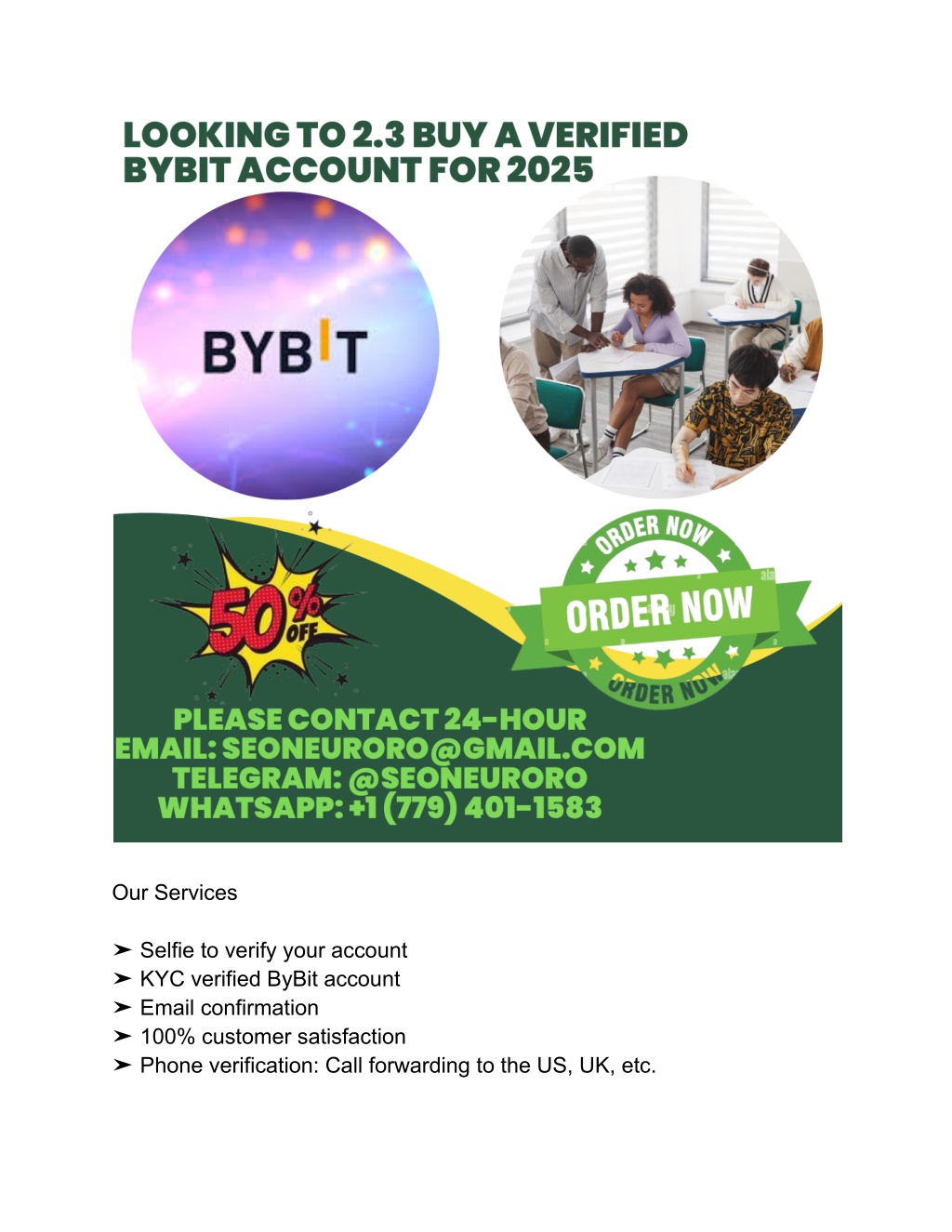 LOOKING TO 2.3 BUY A VERIFIED BYBIT ACCOUNT FOR 2025

BYBIT

50% OFF

ORDER NOW
ORDER NOW
ORDER NOW

PLEASE CONTACT 24-HOUR
EMAIL: SEONEURORO@GMAIL.COM
TELEGRAM: @SEONEURORO
WHATSAPP: +1 (779) 401-1583

Our Services

➤ Selfie to verify your account
➤ KYC verified ByBit account
➤ Email confirmation
➤ 100% customer satisfaction
➤ Phone verification: Call forwarding to the US, UK, etc.